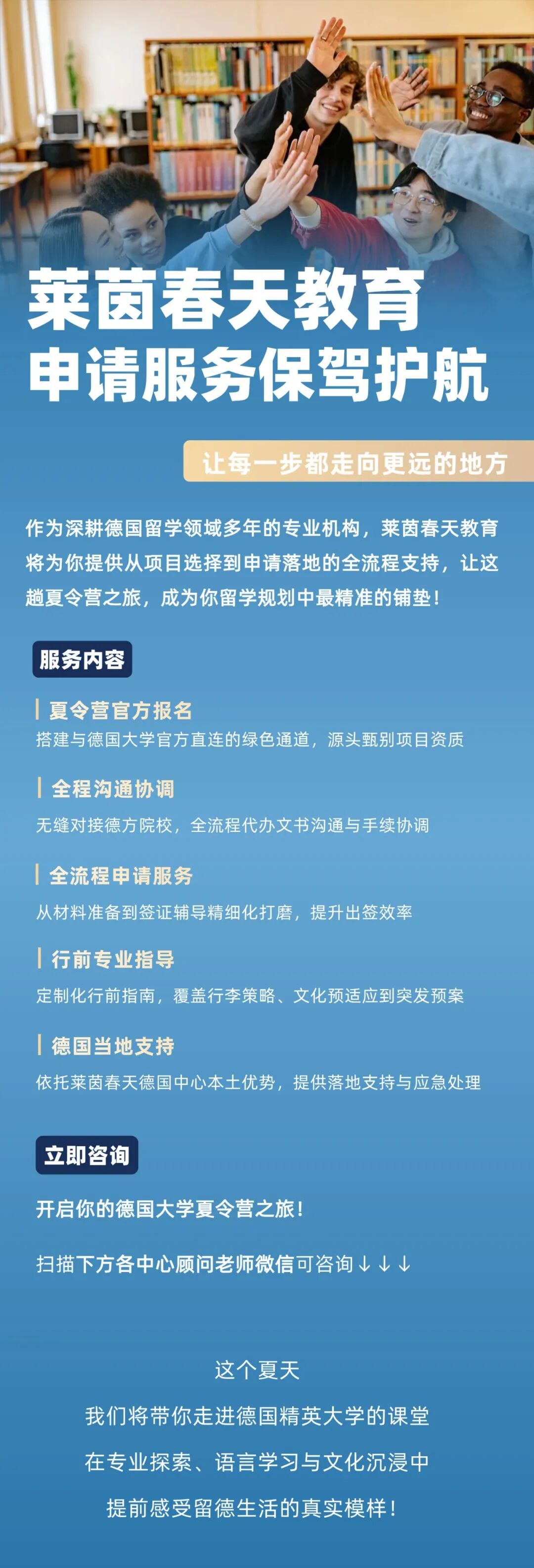 莱茵春天教育
申请服务保驾护航

让每一步都走向更远的地方

作为深耕德国留学领域多年的专业机构，莱茵春天教育将为你提供从项目选择到申请落地的全流程支持，让这趟夏令营之旅，成为你留学规划中最精准的铺垫！

服务内容

夏令营官方报名
搭建与德国大学官方直连的绿色通道，源头甄别项目资质

全程沟通协调
无缝对接德方院校，全流程代办文书沟通与手续协调

全流程申请服务
从材料准备到签证辅导精细化打磨，提升出签效率

行前专业指导
定制化行前指南，覆盖行李策略、文化预适应到突发预案

德国当地支持
依托莱茵春天德国中心本土优势，提供落地支持与应急处理

立即咨询

开启你的德国大学夏令营之旅！

扫描下方各中心顾问老师微信可咨询↓↓↓

这个夏天
我们将带你走进德国精英大学的课堂
在专业探索、语言学习与文化沉浸中
提前感受留德生活的真实模样！